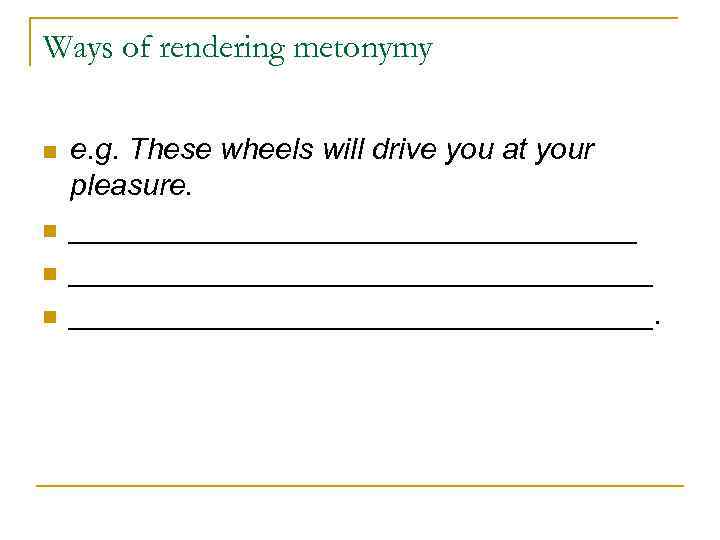 Ways of rendering metonymy

• e.g. These wheels will drive you at your pleasure.
• ____
• ____
• ____.